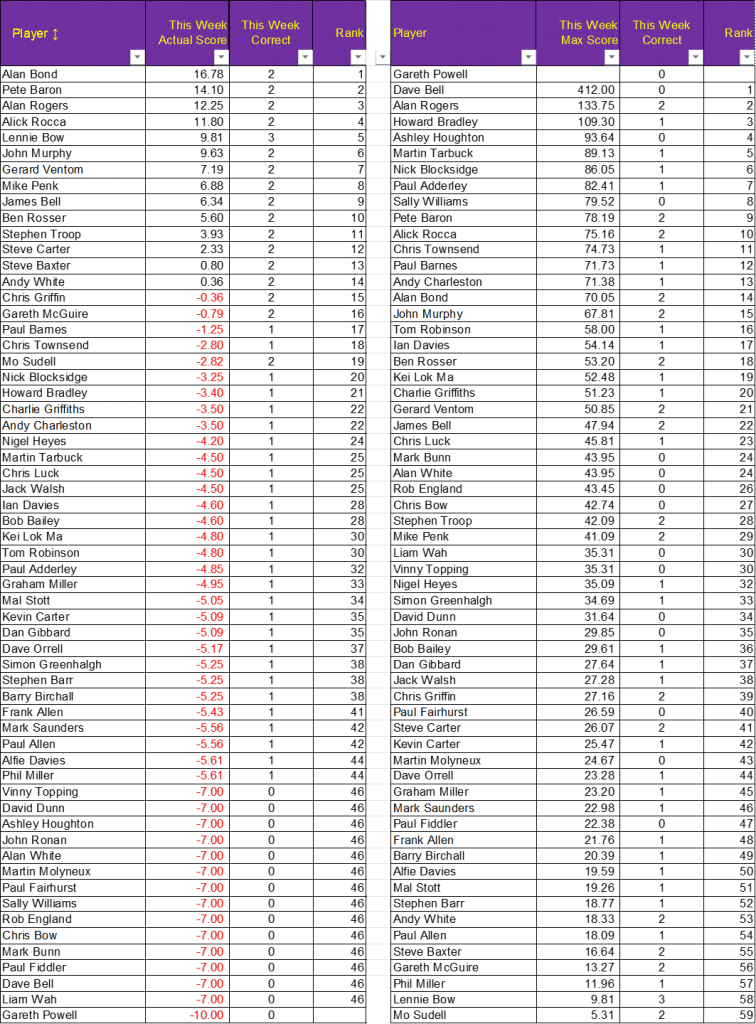 | Player ↕ | This Week Actual Score | This Week Correct | Rank |
|---|---|---|---|
| Alan Bond | 16.78 | 2 | 1 |
| Pete Baron | 14.10 | 2 | 2 |
| Alan Rogers | 12.25 | 2 | 3 |
| Alick Rocca | 11.80 | 2 | 4 |
| Lennie Bow | 9.81 | 3 | 5 |
| John Murphy | 9.63 | 2 | 6 |
| Gerard Ventom | 7.19 | 2 | 7 |
| Mike Penk | 6.88 | 2 | 8 |
| James Bell | 6.34 | 2 | 9 |
| Ben Rosser | 5.60 | 2 | 10 |
| Stephen Troop | 3.93 | 2 | 11 |
| Steve Carter | 2.33 | 2 | 12 |
| Steve Baxter | 0.80 | 2 | 13 |
| Andy White | 0.36 | 2 | 14 |
| Chris Griffin | -0.36 | 2 | 15 |
| Gareth McGuire | -0.79 | 2 | 16 |
| Paul Barnes | -1.25 | 1 | 17 |
| Chris Townsend | -2.80 | 1 | 18 |
| Mo Sudell | -2.82 | 2 | 19 |
| Nick Blocksidge | -3.25 | 1 | 20 |
| Howard Bradley | -3.40 | 1 | 21 |
| Charlie Griffiths | -3.50 | 1 | 22 |
| Andy Charleston | -3.50 | 1 | 22 |
| Nigel Heyes | -4.20 | 1 | 24 |
| Martin Tarbuck | -4.50 | 1 | 25 |
| Chris Luck | -4.50 | 1 | 25 |
| Jack Walsh | -4.50 | 1 | 25 |
| Ian Davies | -4.60 | 1 | 28 |
| Bob Bailey | -4.60 | 1 | 28 |
| Kei Lok Ma | -4.80 | 1 | 30 |
| Tom Robinson | -4.80 | 1 | 30 |
| Paul Adderley | -4.85 | 1 | 32 |
| Graham Miller | -4.95 | 1 | 33 |
| Mal Stott | -5.05 | 1 | 34 |
| Kevin Carter | -5.09 | 1 | 35 |
| Dan Gibbard | -5.09 | 1 | 35 |
| Dave Orrell | -5.17 | 1 | 37 |
| Simon Greenhalgh | -5.25 | 1 | 38 |
| Stephen Barr | -5.25 | 1 | 38 |
| Barry Birchall | -5.25 | 1 | 38 |
| Frank Allen | -5.43 | 1 | 41 |
| Mark Saunders | -5.56 | 1 | 42 |
| Paul Allen | -5.56 | 1 | 42 |
| Alfie Davies | -5.61 | 1 | 44 |
| Phil Miller | -5.61 | 1 | 44 |
| Vinny Topping | -7.00 | 0 | 46 |
| David Dunn | -7.00 | 0 | 46 |
| Ashley Houghton | -7.00 | 0 | 46 |
| John Ronan | -7.00 | 0 | 46 |
| Alan White | -7.00 | 0 | 46 |
| Martin Molyneux | -7.00 | 0 | 46 |
| Paul Fairhurst | -7.00 | 0 | 46 |
| Sally Williams | -7.00 | 0 | 46 |
| Rob England | -7.00 | 0 | 46 |
| Chris Bow | -7.00 | 0 | 46 |
| Mark Bunn | -7.00 | 0 | 46 |
| Paul Fiddler | -7.00 | 0 | 46 |
| Dave Bell | -7.00 | 0 | 46 |
| Liam Wah | -7.00 | 0 | 46 |
| Gareth Powell | -10.00 | 0 | |

| Player | This Week Max Score | This Week Correct | Rank |
|---|---|---|---|
| Gareth Powell | | 0 | |
| Dave Bell | 412.00 | 0 | 1 |
| Alan Rogers | 133.75 | 2 | 2 |
| Howard Bradley | 109.30 | 1 | 3 |
| Ashley Houghton | 93.64 | 0 | 4 |
| Martin Tarbuck | 89.13 | 1 | 5 |
| Nick Blocksidge | 86.05 | 1 | 6 |
| Paul Adderley | 82.41 | 1 | 7 |
| Sally Williams | 79.52 | 0 | 8 |
| Pete Baron | 78.19 | 2 | 9 |
| Alick Rocca | 75.16 | 2 | 10 |
| Chris Townsend | 74.73 | 1 | 11 |
| Paul Barnes | 71.73 | 1 | 12 |
| Andy Charleston | 71.38 | 1 | 13 |
| Alan Bond | 70.05 | 2 | 14 |
| John Murphy | 67.81 | 2 | 15 |
| Tom Robinson | 58.00 | 1 | 16 |
| Ian Davies | 54.14 | 1 | 17 |
| Ben Rosser | 53.20 | 2 | 18 |
| Kei Lok Ma | 52.48 | 1 | 19 |
| Charlie Griffiths | 51.23 | 1 | 20 |
| Gerard Ventom | 50.85 | 2 | 21 |
| James Bell | 47.94 | 2 | 22 |
| Chris Luck | 45.81 | 1 | 23 |
| Mark Bunn | 43.95 | 0 | 24 |
| Alan White | 43.95 | 0 | 24 |
| Rob England | 43.45 | 0 | 26 |
| Chris Bow | 42.74 | 0 | 27 |
| Stephen Troop | 42.09 | 2 | 28 |
| Mike Penk | 41.09 | 2 | 29 |
| Liam Wah | 35.31 | 0 | 30 |
| Vinny Topping | 35.31 | 0 | 30 |
| Nigel Heyes | 35.09 | 1 | 32 |
| Simon Greenhalgh | 34.69 | 1 | 33 |
| David Dunn | 31.64 | 0 | 34 |
| John Ronan | 29.85 | 0 | 35 |
| Bob Bailey | 29.61 | 1 | 36 |
| Dan Gibbard | 27.64 | 1 | 37 |
| Jack Walsh | 27.28 | 1 | 38 |
| Chris Griffin | 27.16 | 2 | 39 |
| Paul Fairhurst | 26.59 | 0 | 40 |
| Steve Carter | 26.07 | 2 | 41 |
| Kevin Carter | 25.47 | 1 | 42 |
| Martin Molyneux | 24.67 | 0 | 43 |
| Dave Orrell | 23.28 | 1 | 44 |
| Graham Miller | 23.20 | 1 | 45 |
| Mark Saunders | 22.98 | 1 | 46 |
| Paul Fiddler | 22.38 | 0 | 47 |
| Frank Allen | 21.76 | 1 | 48 |
| Barry Birchall | 20.39 | 1 | 49 |
| Alfie Davies | 19.59 | 1 | 50 |
| Mal Stott | 19.26 | 1 | 51 |
| Stephen Barr | 18.77 | 1 | 52 |
| Andy White | 18.33 | 2 | 53 |
| Paul Allen | 18.09 | 1 | 54 |
| Steve Baxter | 16.64 | 2 | 55 |
| Gareth McGuire | 13.27 | 2 | 56 |
| Phil Miller | 11.96 | 1 | 57 |
| Lennie Bow | 9.81 | 3 | 58 |
| Mo Sudell | 5.31 | 2 | 59 |